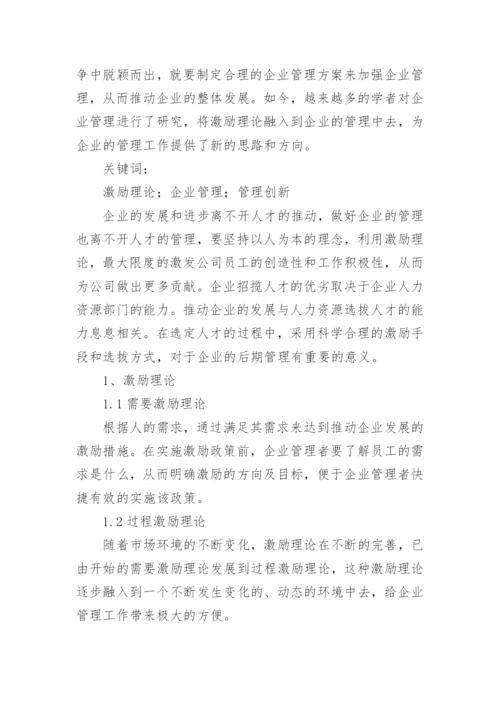 争中脱颖而出，就要制定合理的企业管理方案来加强企业管理，从而推动企业的整体发展。如今，越来越多的学者对企业管理进行了研究，将激励理论融入到企业的管理中去，为企业的管理工作提供了新的思路和方向。

关键词：

激励理论；企业管理；管理创新

企业的发展和进步离不开人才的推动，做好企业的管理也离不开人才的管理，要坚持以人为本的理念，利用激励理论，最大限度的激发公司员工的创造性和工作积极性，从而为公司做出更多贡献。企业招揽人才的优劣取决于企业人力资源部门的能力。推动企业的发展与人力资源选拔人才的能力息息相关。在选定人才的过程中，采用科学合理的激励手段和选拔方式，对于企业的后期管理有重要的意义。

1、激励理论

1.1 需要激励理论

根据人的需求，通过满足其需求来达到推动企业发展的激励措施。在实施激励政策前，企业管理者要了解员工的需求是什么，从而明确激励的方向及目标，便于企业管理者快捷有效的实施该政策。

1.2 过程激励理论

随着市场环境的不断变化，激励理论在不断的完善，已由开始的需要激励理论发展到过程激励理论，这种激励理论逐步融入到一个不断发生变化的、动态的环境中去，给企业管理工作带来极大的方便。